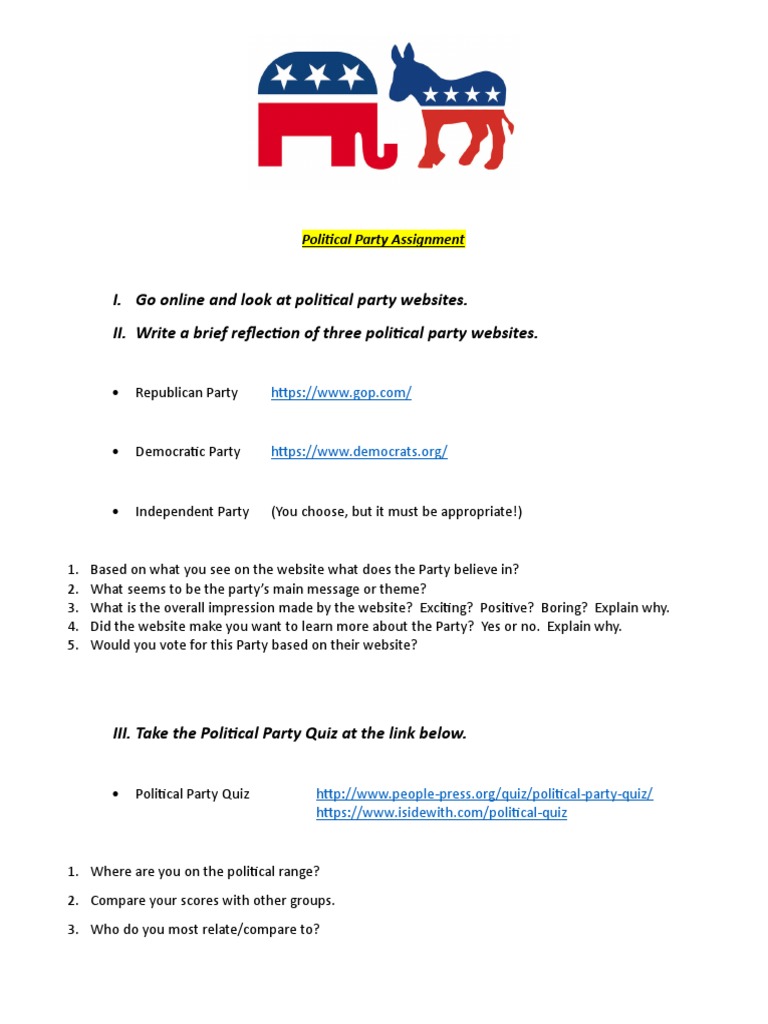 Political Party Assignment

I. Go online and look at political party websites.

II. Write a brief reflection of three political party websites.

• Republican Party https://www.gop.com/

• Democratic Party https://www.democrats.org/

• Independent Party (You choose, but it must be appropriate!)

1. Based on what you see on the website what does the Party believe in?
2. What seems to be the party's main message or theme?
3. What is the overall impression made by the website? Exciting? Positive? Boring? Explain why.
4. Did the website make you want to learn more about the Party? Yes or no. Explain why.
5. Would you vote for this Party based on their website?

III. Take the Political Party Quiz at the link below.

• Political Party Quiz http://www.people-press.org/quiz/political-party-quiz/ https://www.isidewith.com/political-quiz

1. Where are you on the political range?
2. Compare your scores with other groups.
3. Who do you most relate/compare to?